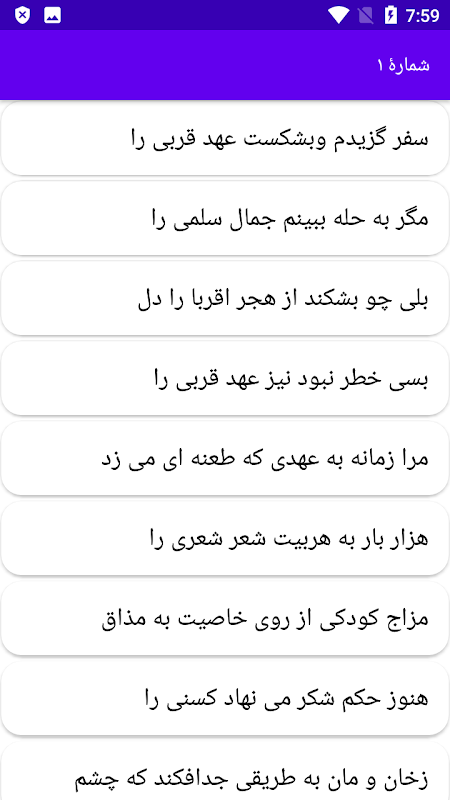 7:59

شمارهٔ ۱

سفر گزیدم وبشکست عهد قربی را

مگر به حله ببینم جمال سلمی را

بلی چو بشکند از هجر اقربا را دل

بسی خطر نبود نیز عهد قربی را

مرا زمانه به عهدی که طعنه ای می زد

هزار بار به هربیت شعر شعری را

مزاج کودکی از روی خاصیت به مذاق

هنوز حکم شکر می نهاد کسنی را

زخان و مان به طریقی جدافکند که چشم